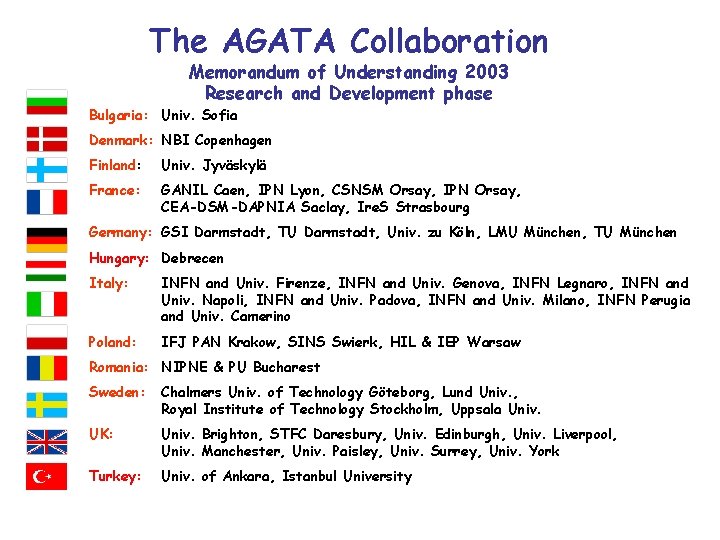 The AGATA Collaboration

Memorandum of Understanding 2003
Research and Development phase

Bulgaria: Univ. Sofia

Denmark: NBI Copenhagen

Finland: Univ. Jyväskylä

France: GANIL Caen, IPN Lyon, CSNSM Orsay, IPN Orsay, CEA-DSM-DAPNIA Saclay, IreS Strasbourg

Germany: GSI Darmstadt, TU Darmstadt, Univ. zu Köln, LMU München, TU München

Hungary: Debrecen

Italy: INFN and Univ. Firenze, INFN and Univ. Genova, INFN Legnaro, INFN and Univ. Napoli, INFN and Univ. Padova, INFN and Univ. Milano, INFN Perugia and Univ. Camerino

Poland: IFJ PAN Krakow, SINS Swierk, HIL & IEP Warsaw

Romania: NIPNE & PU Bucharest

Sweden: Chalmers Univ. of Technology Göteborg, Lund Univ., Royal Institute of Technology Stockholm, Uppsala Univ.

UK: Univ. Brighton, STFC Daresbury, Univ. Edinburgh, Univ. Liverpool, Univ. Manchester, Univ. Paisley, Univ. Surrey, Univ. York

Turkey: Univ. of Ankara, Istanbul University